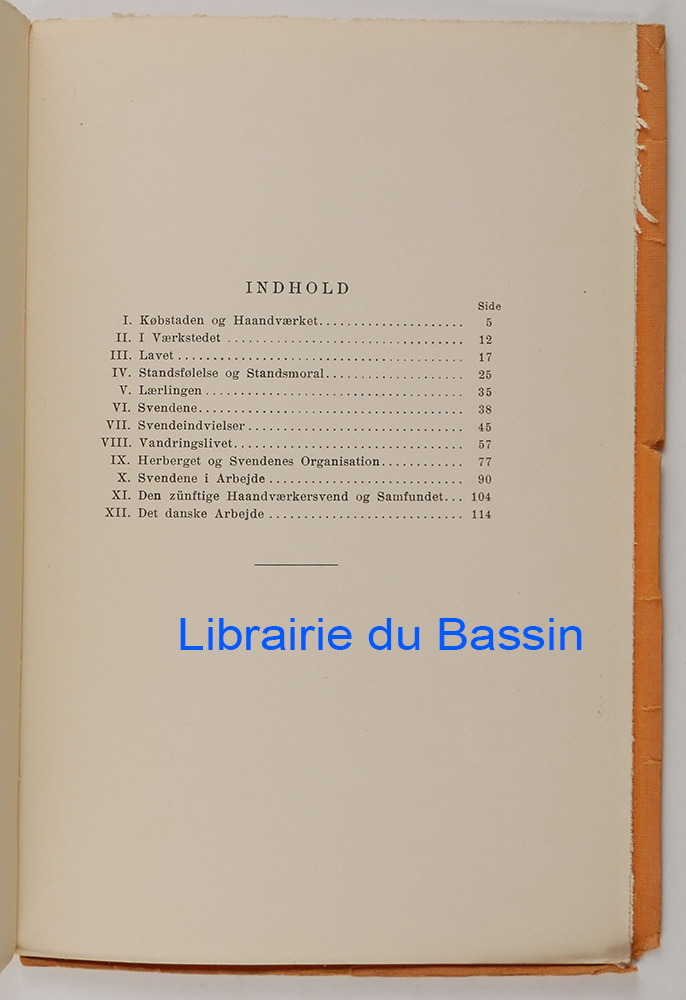 INDHOLD

Side

I. Købstaden og Haandværket 5
II. I Værkstedet 12
III. Lavet 17
IV. Standsfølelse og Standsmoral 25
V. Lærlingen 35
VI. Svendene 38
VII. Svendeindvielser 45
VIII. Vandringslivet 57
IX. Herberget og Svendenes Organisation 77
X. Svendene i Arbejde 90
XI. Den zünftige Haandværkersvend og Samfundet 104
XII. Det danske Arbejde 114

Librairie du Bassin